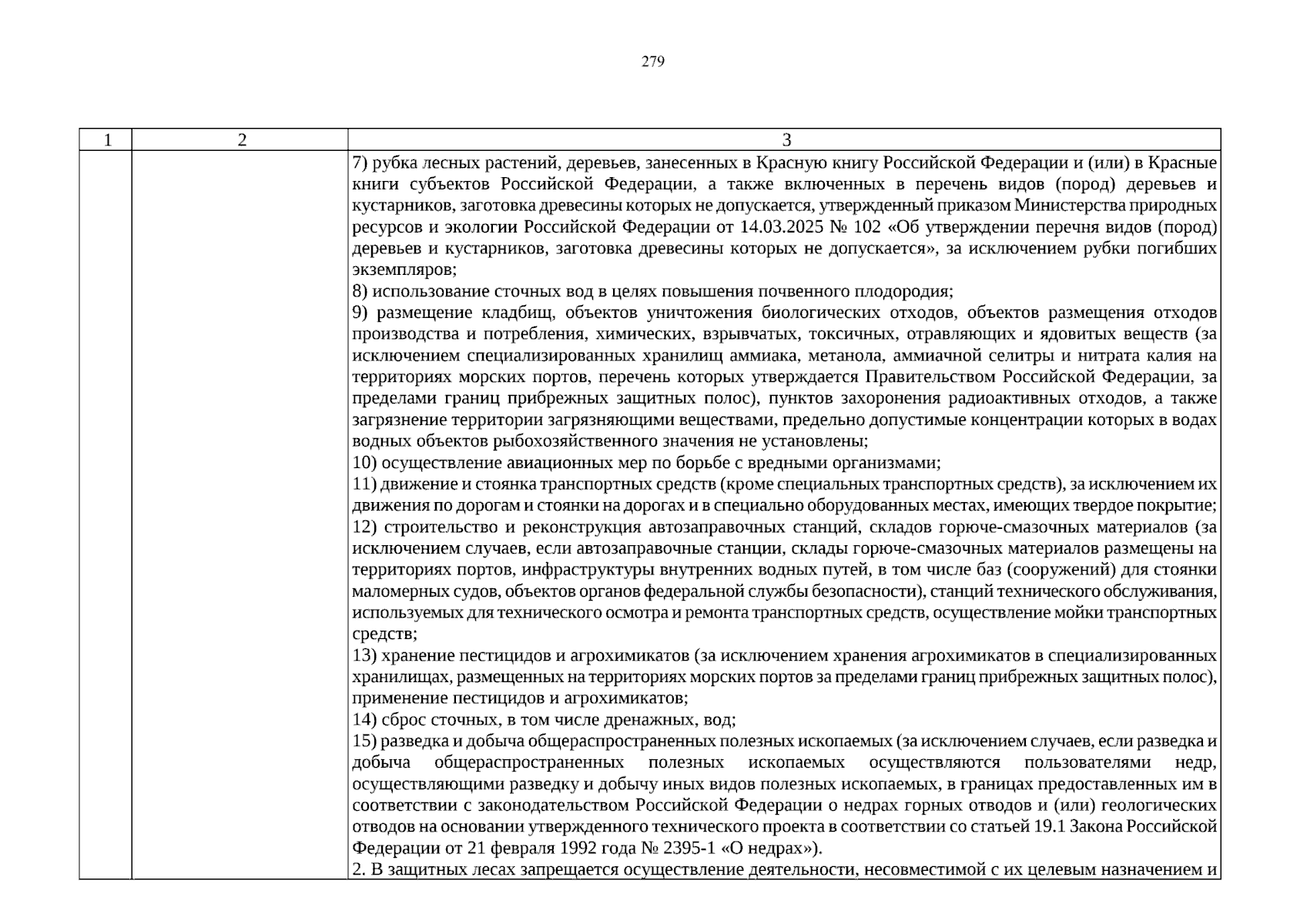 279

| 1 | 2 | 3 |
|---|---|---|
|  |  | 7) рубка лесных растений, деревьев, занесенных в Красную книгу Российской Федерации и (или) в Красные книги субъектов Российской Федерации, а также включенных в перечень видов (пород) деревьев и кустарников, заготовка древесины которых не допускается, утвержденный приказом Министерства природных ресурсов и экологии Российской Федерации от 14.03.2025 № 102 «Об утверждении перечня видов (пород) деревьев и кустарников, заготовка древесины которых не допускается», за исключением рубки погибших экземпляров; 8) использование сточных вод в целях повышения почвенного плодородия; 9) размещение кладбищ, объектов уничтожения биологических отходов, объектов размещения отходов производства и потребления, химических, взрывчатых, токсичных, отравляющих и ядовитых веществ (за исключением специализированных хранилищ аммиака, метанола, аммиачной селитры и нитрата калия на территориях морских портов, перечень которых утверждается Правительством Российской Федерации, за пределами границ прибрежных защитных полос), пунктов захоронения радиоактивных отходов, а также загрязнение территории загрязняющими веществами, предельно допустимые концентрации которых в водах водных объектов рыбохозяйственного значения не установлены; 10) осуществление авиационных мер по борьбе с вредными организмами; 11) движение и стоянка транспортных средств (кроме специальных транспортных средств), за исключением их движения по дорогам и стоянки на дорогах и в специально оборудованных местах, имеющих твердое покрытие; 12) строительство и реконструкция автозаправочных станций, складов горюче-смазочных материалов (за исключением случаев, если автозаправочные станции, склады горюче-смазочных материалов размещены на территориях портов, инфраструктуры внутренних водных путей, в том числе баз (сооружений) для стоянки маломерных судов, объектов органов федеральной службы безопасности), станций технического обслуживания, используемых для технического осмотра и ремонта транспортных средств, осуществление мойки транспортных средств; 13) хранение пестицидов и агрохимикатов (за исключением хранения агрохимикатов в специализированных хранилищах, размещенных на территориях морских портов за пределами границ прибрежных защитных полос), применение пестицидов и агрохимикатов; 14) сброс сточных, в том числе дренажных, вод; 15) разведка и добыча общераспространенных полезных ископаемых (за исключением случаев, если разведка и добыча общераспространенных полезных ископаемых осуществляются пользователями недр, осуществляющими разведку и добычу иных видов полезных ископаемых, в границах предоставленных им в соответствии с законодательством Российской Федерации о недрах горных отводов и (или) геологических отводов на основании утвержденного технического проекта в соответствии со статьей 19.1 Закона Российской Федерации от 21 февраля 1992 года № 2395-1 «О недрах»). 2. В защитных лесах запрещается осуществление деятельности, несовместимой с их целевым назначением и |